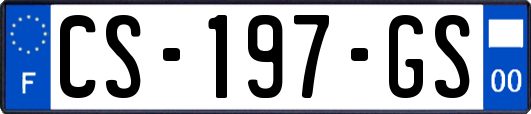 F
CS-197-GS
00